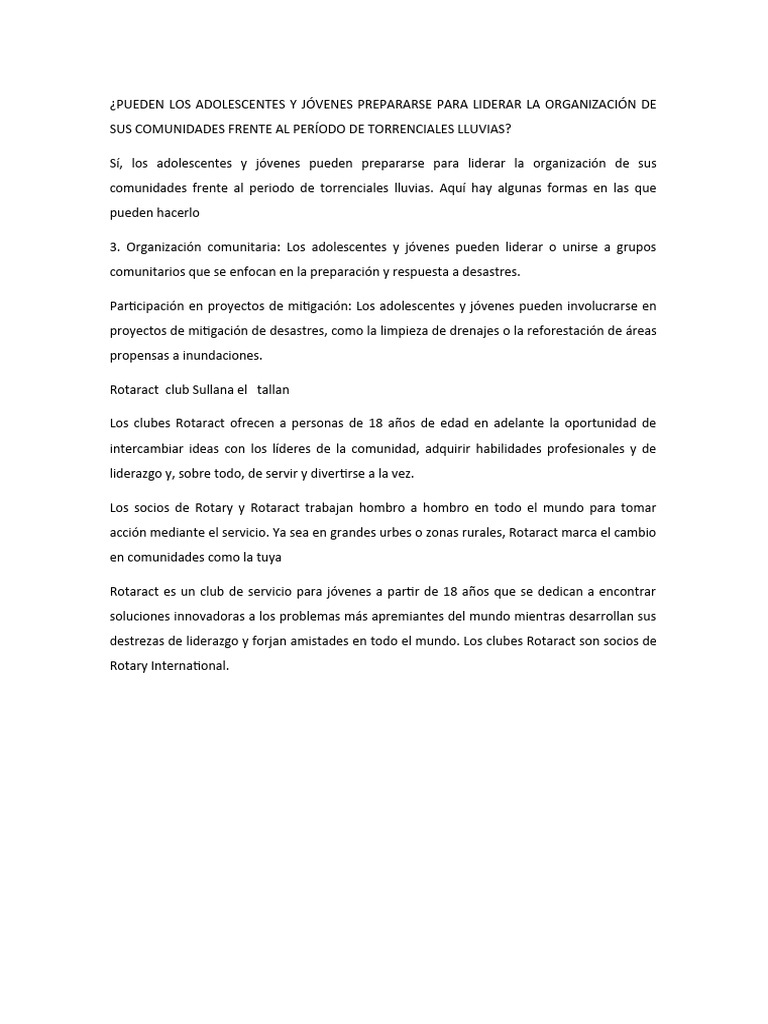 ¿PUEDEN LOS ADOLESCENTES Y JÓVENES PREPARARSE PARA LIDERAR LA ORGANIZACIÓN DE SUS COMUNIDADES FRENTE AL PERÍODO DE TORRENCIALES LLUVIAS?

Sí, los adolescentes y jóvenes pueden prepararse para liderar la organización de sus comunidades frente al periodo de torrenciales lluvias. Aquí hay algunas formas en las que pueden hacerlo

3. Organización comunitaria: Los adolescentes y jóvenes pueden liderar o unirse a grupos comunitarios que se enfocan en la preparación y respuesta a desastres.

Participación en proyectos de mitigación: Los adolescentes y jóvenes pueden involucrarse en proyectos de mitigación de desastres, como la limpieza de drenajes o la reforestación de áreas propensas a inundaciones.

Rotaract club Sullana el tallan

Los clubes Rotaract ofrecen a personas de 18 años de edad en adelante la oportunidad de intercambiar ideas con los líderes de la comunidad, adquirir habilidades profesionales y de liderazgo y, sobre todo, de servir y divertirse a la vez.

Los socios de Rotary y Rotaract trabajan hombro a hombro en todo el mundo para tomar acción mediante el servicio. Ya sea en grandes urbes o zonas rurales, Rotaract marca el cambio en comunidades como la tuya

Rotaract es un club de servicio para jóvenes a partir de 18 años que se dedican a encontrar soluciones innovadoras a los problemas más apremiantes del mundo mientras desarrollan sus destrezas de liderazgo y forjan amistades en todo el mundo. Los clubes Rotaract son socios de Rotary International.